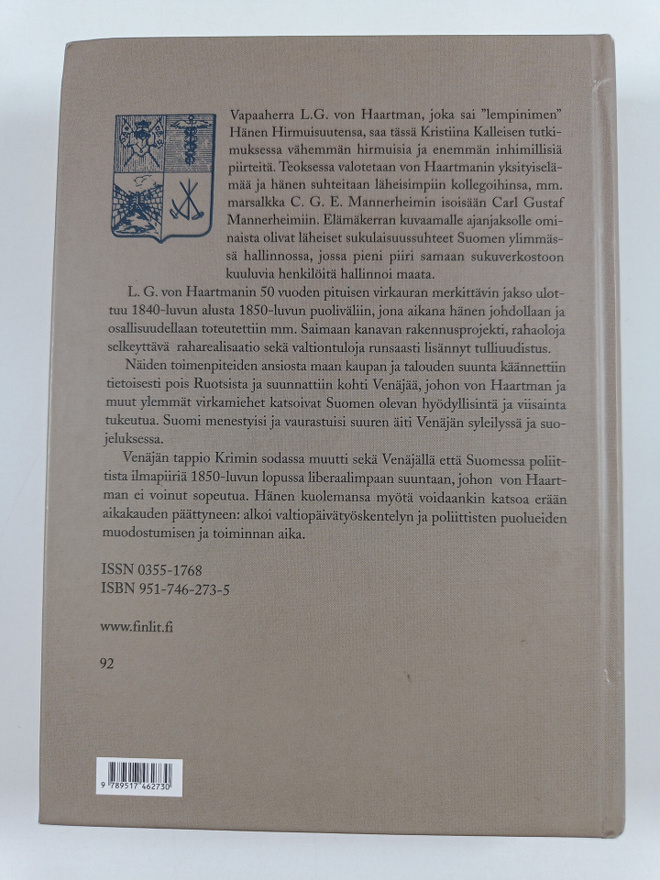 Vapaaherra L.G. von Haartman, joka sai "lempinimen" Hänen Hirmuisuutensa, saa tässä Kristiina Kalleisen tutkimuksessa vähemmän hirmuisia ja enemmän inhimillisiä piirteitä. Teoksessa valotetaan von Haartmanin yksityiselämää ja hänen suhteitaan läheisimpiin kollegoihinsa, mm. marsalkka C. G. E. Mannerheimin isoisään Carl Gustaf Mannerheimiin. Elämäkerran kuvaamalle ajanjaksolle ominaista olivat läheiset sukulaisuussuhteet Suomen ylimmässä hallinnossa, jossa pieni piiri samaan sukuverkostoon kuuluvia henkilöitä hallinnoi maata.

L. G. von Haartmanin 50 vuoden pituisen virkauran merkittävin jakso ulottuu 1840-luvun alusta 1850-luvun puoliväliin, jona aikana hänen johdollaan ja osallisuudellaan toteutettiin mm. Saimaan kanavan rakennusprojekti, rahaoloja selkeyttävä raharealisaatio sekä valtiontuloja runsaasti lisännyt tulliuudistus.

Näiden toimenpiteiden ansiosta maan kaupan ja talouden suunta käännettiin tietoisesti pois Ruotsista ja suunnattiin kohti Venäjää, johon von Haartman ja muut ylemmät virkamiehet katsoivat Suomen olevan hyödyllisintä ja viisainta tukeutua. Suomi menestyisi ja vaurastuisi suuren äiti Venäjän syleilyssä ja suojeluksessa.

Venäjän tappio Krimin sodassa muutti sekä Venäjällä että Suomessa poliittista ilmapiiriä 1850-luvun lopussa liberaalimpaan suuntaan, johon von Haartman ei voinut sopeutua. Hänen kuolemansa myötä voidaankin katsoa erään aikakauden päättyneen: alkoi valtiopäivätyöskentelyn ja poliittisten puolueiden muodostumisen ja toiminnan aika.

ISSN 0355-1768
ISBN 951-746-273-5

www.finlit.fi

92

9 789517 462730